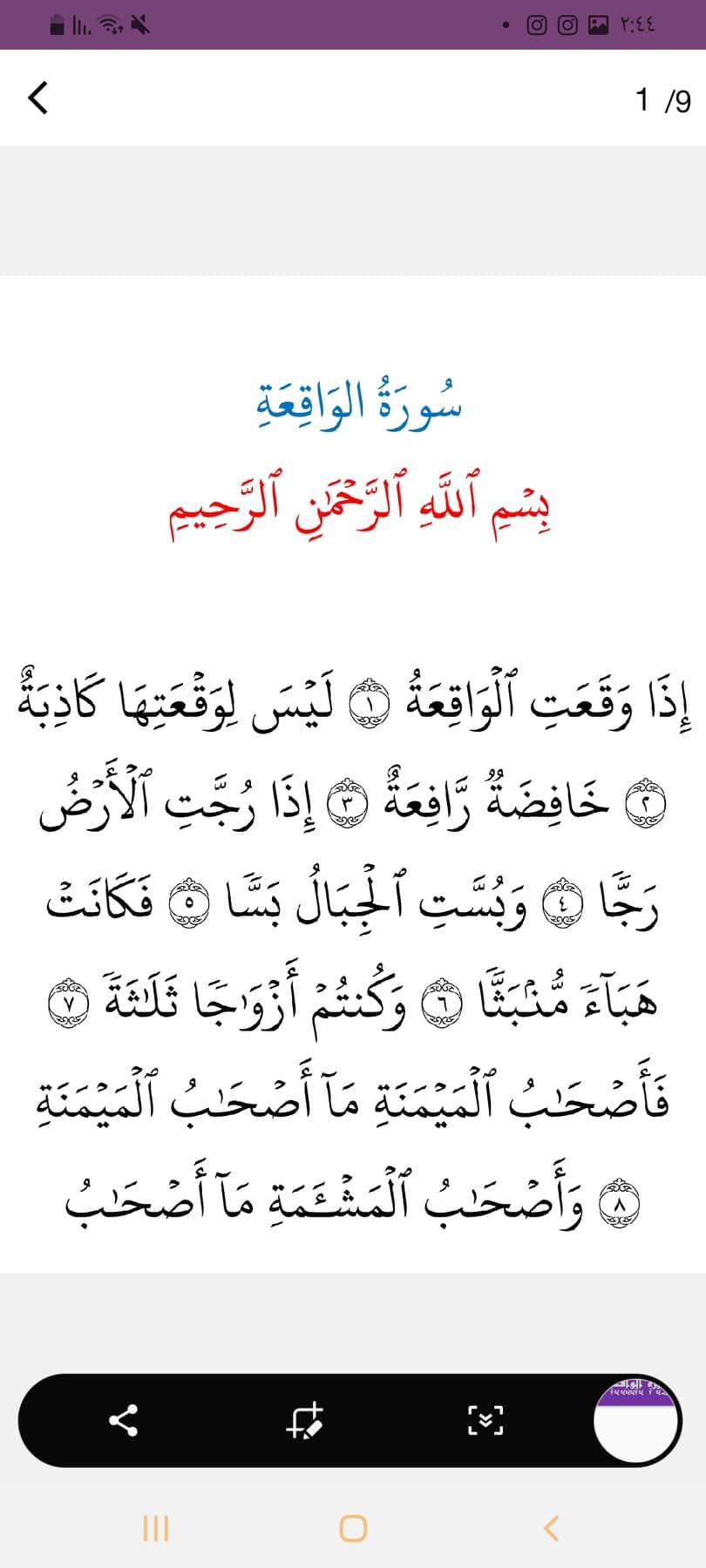 ٢:٤٤

1 /9

سُورَةُ الوَاقِعَةِ

بِسۡمِ ٱللَّهِ ٱلرَّحۡمَٰنِ ٱلرَّحِيمِ

إِذَا وَقَعَتِ ٱلۡوَاقِعَةُ ١ لَيۡسَ لِوَقۡعَتِهَا كَاذِبَةٌ ٢ خَافِضَةٞ رَّافِعَةٌ ٣ إِذَا رُجَّتِ ٱلۡأَرۡضُ رَجّٗا ٤ وَبُسَّتِ ٱلۡجِبَالُ بَسّٗا ٥ فَكَانَتۡ هَبَآءٗ مُّنۢبَثّٗا ٦ وَكُنتُمۡ أَزۡوَٰجٗا ثَلَٰثَةٗ ٧ فَأَصۡحَٰبُ ٱلۡمَيۡمَنَةِ مَآ أَصۡحَٰبُ ٱلۡمَيۡمَنَةِ ٨ وَأَصۡحَٰبُ ٱلۡمَشۡـَٔمَةِ مَآ أَصۡحَٰبُ